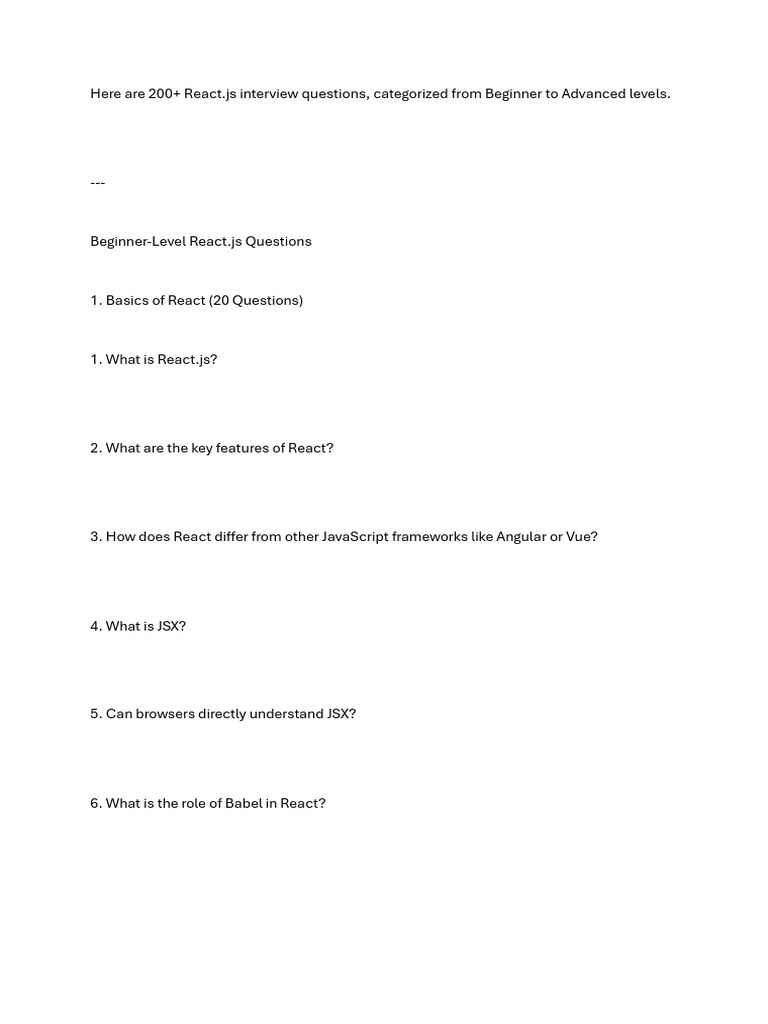 Here are 200+ React.js interview questions, categorized from Beginner to Advanced levels.

---

Beginner-Level React.js Questions

1. Basics of React (20 Questions)

1. What is React.js?

2. What are the key features of React?

3. How does React differ from other JavaScript frameworks like Angular or Vue?

4. What is JSX?

5. Can browsers directly understand JSX?

6. What is the role of Babel in React?